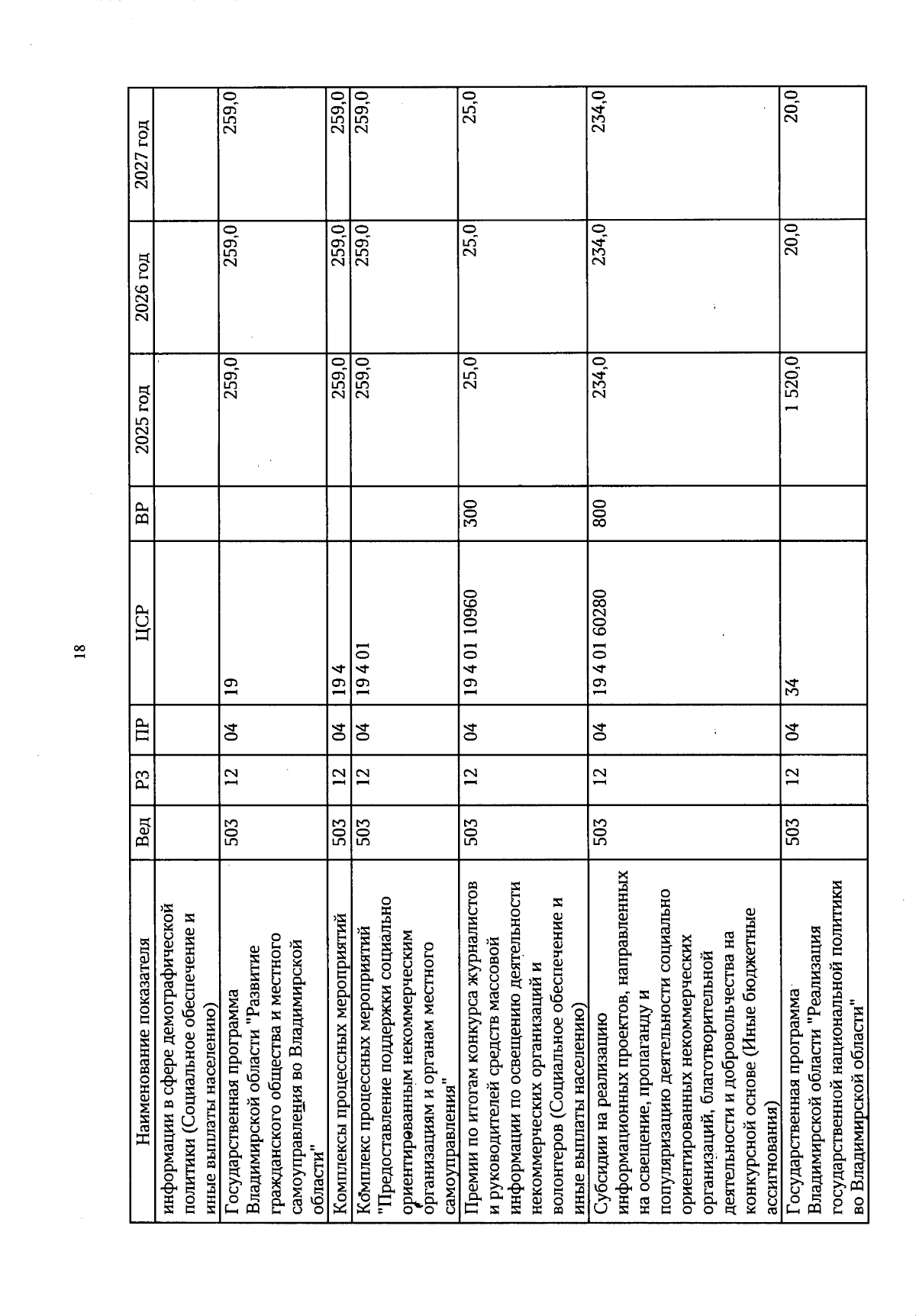 18

| Наименование показателя | Вед | РЗ | ПР | ЦСР | ВР | 2025 год | 2026 год | 2027 год |
|---|---|---|---|---|---|---|---|---|
| информации в сфере демографической политики (Социальное обеспечение и иные выплаты населению) | | | | | | | | |
| Государственная программа Владимирской области "Развитие гражданского общества и местного самоуправления во Владимирской области" | 503 | 12 | 04 | 19 | | 259,0 | 259,0 | 259,0 |
| Комплексы процессных мероприятий | 503 | 12 | 04 | 19 4 | | 259,0 | 259,0 | 259,0 |
| Комплекс процессных мероприятий "Предоставление поддержки социально ориентированным некоммерческим организациям и органам местного самоуправления" | 503 | 12 | 04 | 19 4 01 | | 259,0 | 259,0 | 259,0 |
| Премии по итогам конкурса журналистов и руководителей средств массовой информации по освещению деятельности некоммерческих организаций и волонтеров (Социальное обеспечение и иные выплаты населению) | 503 | 12 | 04 | 19 4 01 10960 | 300 | 25,0 | 25,0 | 25,0 |
| Субсидии на реализацию информационных проектов, направленных на освещение, пропаганду и популяризацию деятельности социально ориентированных некоммерческих организаций, благотворительной деятельности и добровольчества на конкурсной основе (Иные бюджетные ассигнования) | 503 | 12 | 04 | 19 4 01 60280 | 800 | 234,0 | 234,0 | 234,0 |
| Государственная программа Владимирской области "Реализация государственной национальной политики во Владимирской области" | 503 | 12 | 04 | 34 | | 1 520,0 | 20,0 | 20,0 |